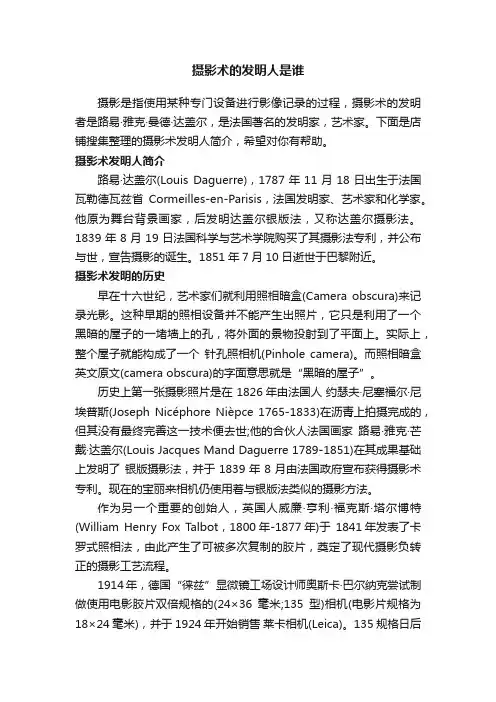 摄影术的发明人是谁

摄影是指使用某种专门设备进行影像记录的过程，摄影术的发明者是路易·雅克·曼德·达盖尔，是法国著名的发明家，艺术家。下面是店铺搜集整理的摄影术发明人简介，希望对你有帮助。

摄影术发明人简介

路易·达盖尔(Louis Daguerre)，1787 年 11 月 18 日出生于法国瓦勒德瓦兹省 Cormeilles-en-Parisis，法国发明家、艺术家和化学家。他原为舞台背景画家，后发明达盖尔银版法，又称达盖尔摄影法。1839 年 8 月 19 日法国科学与艺术学院购买了其摄影法专利，并公布与世，宣告摄影的诞生。1851 年 7 月 10 日逝世于巴黎附近。

摄影术发明的历史

早在十六世纪，艺术家们就利用照相暗盒(Camera obscura)来记录光影。这种早期的照相设备并不能产生出照片，它只是利用了一个黑暗的屋子的一堵墙上的孔，将外面的景物投射到了平面上。实际上，整个屋子就能构成了一个 针孔照相机(Pinhole camera)。而照相暗盒英文原文(camera obscura)的字面意思就是“黑暗的屋子”。

历史上第一张摄影照片是在 1826 年由法国人 约瑟夫·尼塞福尔·尼埃普斯(Joseph Nicéphore Nièpce 1765-1833)在沥青上拍摄完成的，但其没有最终完善这一技术便去世;他的合伙人法国画家 路易·雅克·芒戴·达盖尔(Louis Jacques Mand Daguerre 1789-1851)在其成果基础上发明了 银版摄影法，并于 1839 年 8 月由法国政府宣布获得摄影术专利。现在的宝丽来相机仍使用着与银版法类似的摄影方法。

作为另一个重要的创始人，英国人威廉·亨利·福克斯·塔尔博特(William Henry Fox Talbot，1800 年-1877 年)于 1841 年发表了卡罗式照相法，由此产生了可被多次复制的胶片，奠定了现代摄影负转正的摄影工艺流程。

1914 年，德国“徕兹”显微镜工场设计师奥斯卡·巴尔纳克尝试制做使用电影胶片双倍规格的(24×36 毫米;135 型)相机(电影片规格为 18×24 毫米)，并于 1924 年开始销售 莱卡相机(Leica)。135 规格日后